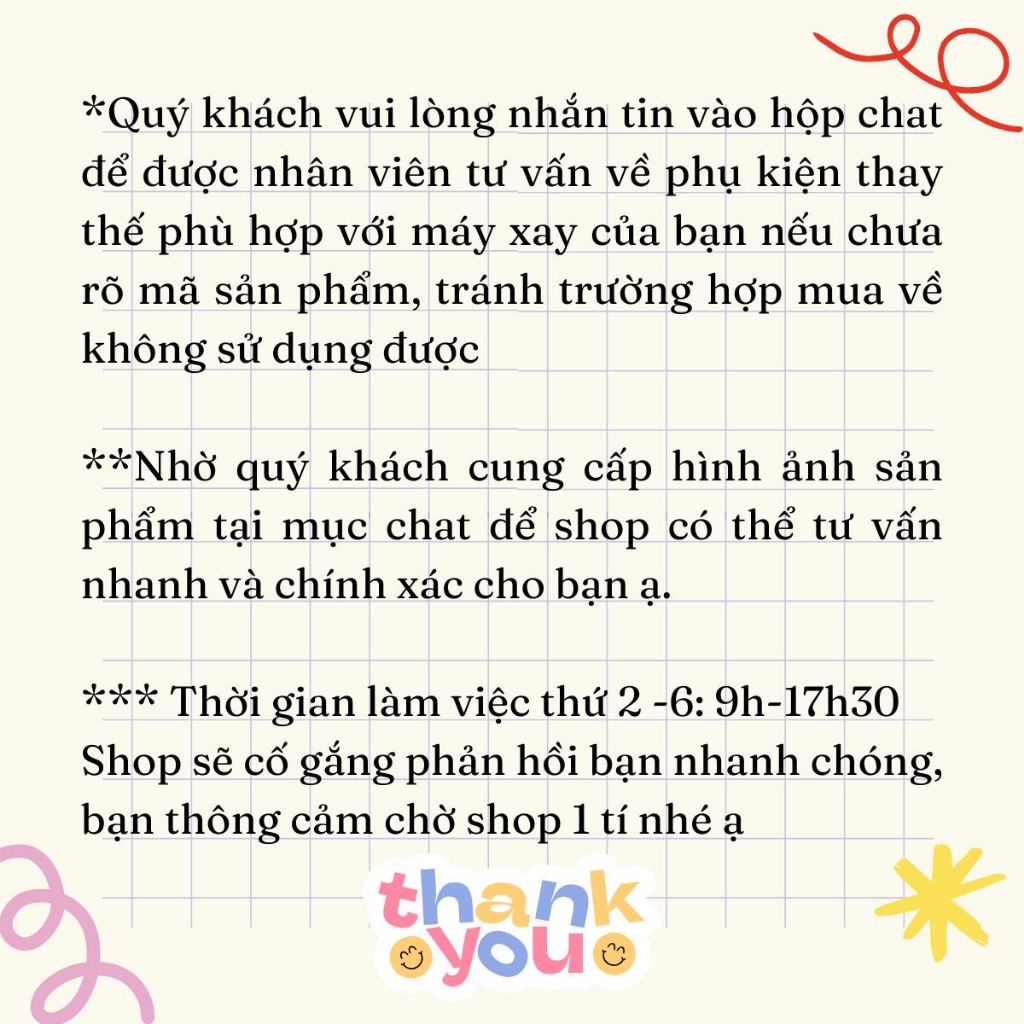 *Quý khách vui lòng nhắn tin vào hộp chat để được nhân viên tư vấn về phụ kiện thay thế phù hợp với máy xay của bạn nếu chưa rõ mã sản phẩm, tránh trường hợp mua về không sử dụng được

**Nhờ quý khách cung cấp hình ảnh sản phẩm tại mục chat để shop có thể tư vấn nhanh và chính xác cho bạn ạ.

*** Thời gian làm việc thứ 2 -6: 9h-17h30
Shop sẽ cố gắng phản hồi bạn nhanh chóng, bạn thông cảm chờ shop 1 tí nhé ạ

thank
you